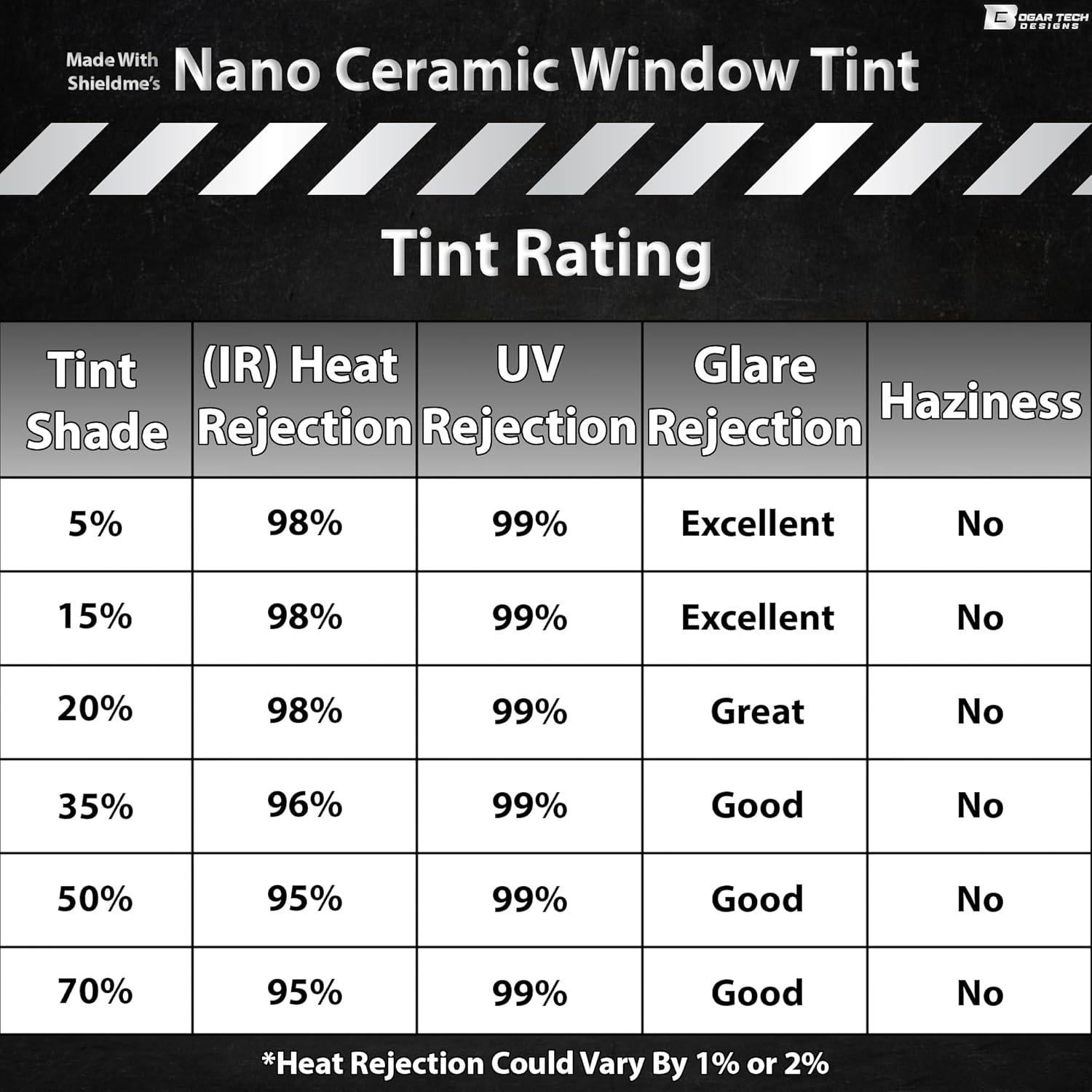 BOGAR TECH DESIGNS

Made With Shieldme's Nano Ceramic Window Tint

Tint Rating

| Tint Shade | (IR) Heat Rejection | UV Rejection | Glare Rejection | Haziness |
|---|---|---|---|---|
| 5% | 98% | 99% | Excellent | No |
| 15% | 98% | 99% | Excellent | No |
| 20% | 98% | 99% | Great | No |
| 35% | 96% | 99% | Good | No |
| 50% | 95% | 99% | Good | No |
| 70% | 95% | 99% | Good | No |

*Heat Rejection Could Vary By 1% or 2%